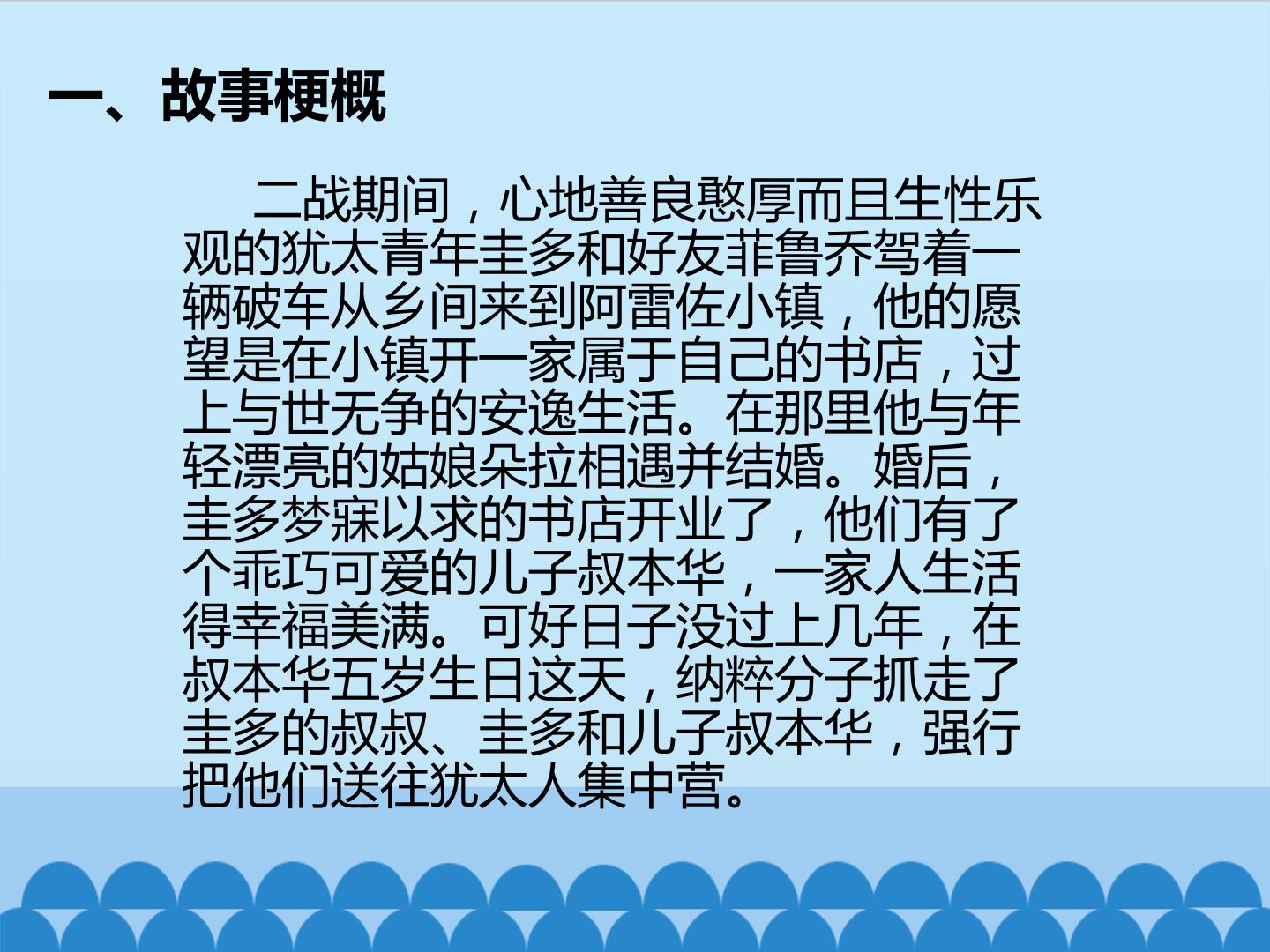 一、故事梗概

二战期间，心地善良憨厚而且生性乐观的犹太青年圭多和好友菲鲁乔驾着一辆破车从乡间来到阿雷佐小镇，他的愿望是在小镇开一家属于自己的书店，过上与世无争的安逸生活。在那里他与年轻漂亮的姑娘朵拉相遇并结婚。婚后，圭多梦寐以求的书店开业了，他们有了个乖巧可爱的儿子叔本华，一家人生活得幸福美满。可好日子没过上几年，在叔本华五岁生日这天，纳粹分子抓走了圭多的叔叔、圭多和儿子叔本华，强行把他们送往犹太人集中营。